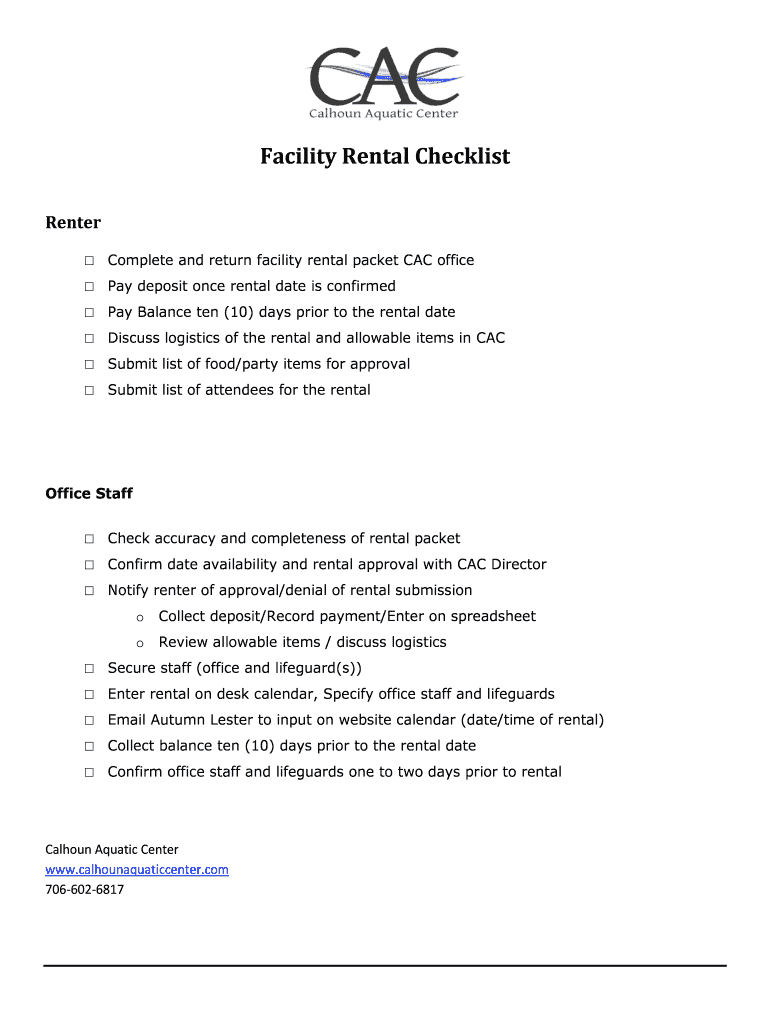 CAC
Calhoun Aquatic Center

Facility Rental Checklist

Renter

□ Complete and return facility rental packet CAC office
□ Pay deposit once rental date is confirmed
□ Pay Balance ten (10) days prior to the rental date
□ Discuss logistics of the rental and allowable items in CAC
□ Submit list of food/party items for approval
□ Submit list of attendees for the rental

Office Staff

□ Check accuracy and completeness of rental packet
□ Confirm date availability and rental approval with CAC Director
□ Notify renter of approval/denial of rental submission
o Collect deposit/Record payment/Enter on spreadsheet
o Review allowable items / discuss logistics
□ Secure staff (office and lifeguard(s))
□ Enter rental on desk calendar, Specify office staff and lifeguards
□ Email Autumn Lester to input on website calendar (date/time of rental)
□ Collect balance ten (10) days prior to the rental date
□ Confirm office staff and lifeguards one to two days prior to rental

Calhoun Aquatic Center
www.calhounaquaticcenter.com
706-602-6817